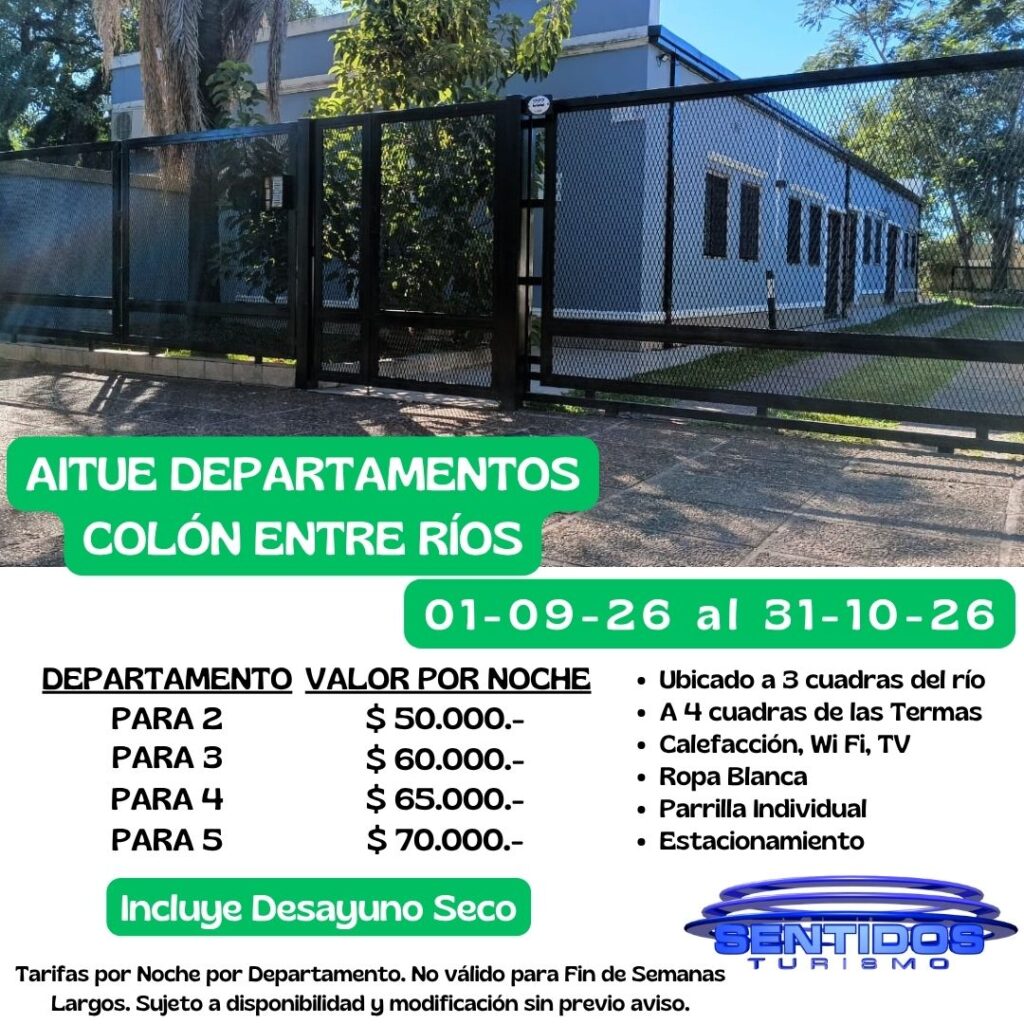 AITUE DEPARTAMENTOS
COLÓN ENTRE RÍOS

01-09-26 al 31-10-26

| DEPARTAMENTO | VALOR POR NOCHE |
|---|---|
| PARA 2 | $ 50.000.- |
| PARA 3 | $ 60.000.- |
| PARA 4 | $ 65.000.- |
| PARA 5 | $ 70.000.- |

• Ubicado a 3 cuadras del río
• A 4 cuadras de las Termas
• Calefacción, Wi Fi, TV
• Ropa Blanca
• Parrilla Individual
• Estacionamiento

Incluye Desayuno Seco

SENTIDOS
TURISMO

Tarifas por Noche por Departamento. No válido para Fin de Semanas Largos. Sujeto a disponibilidad y modificación sin previo aviso.